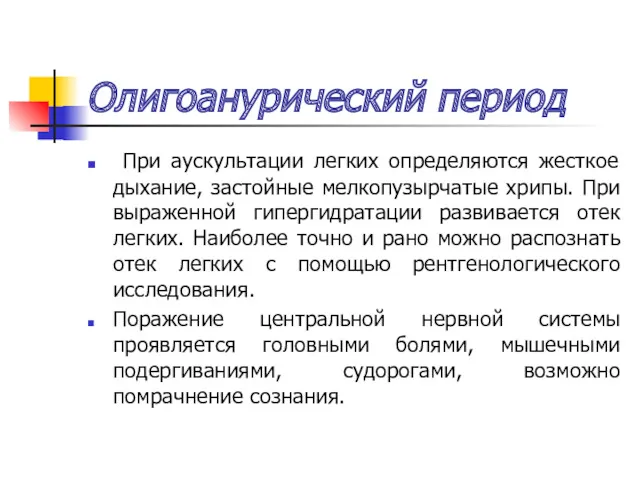 Олигоанурический период

При аускультации легких определяются жесткое дыхание, застойные мелкопузырчатые хрипы. При выраженной гипергидратации развивается отек легких. Наиболее точно и рано можно распознать отек легких с помощью рентгенологического исследования.

Поражение центральной нервной системы проявляется головными болями, мышечными подергиваниями, судорогами, возможно помрачнение сознания.